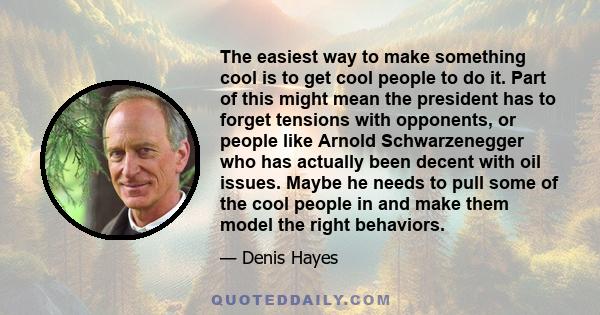 The easiest way to make something cool is to get cool people to do it. Part of this might mean the president has to forget tensions with opponents, or people like Arnold Schwarzenegger who has actually been decent with oil issues. Maybe he needs to pull some of the cool people in and make them model the right behaviors.

— Denis Hayes

QUOTEDDAILY.COM